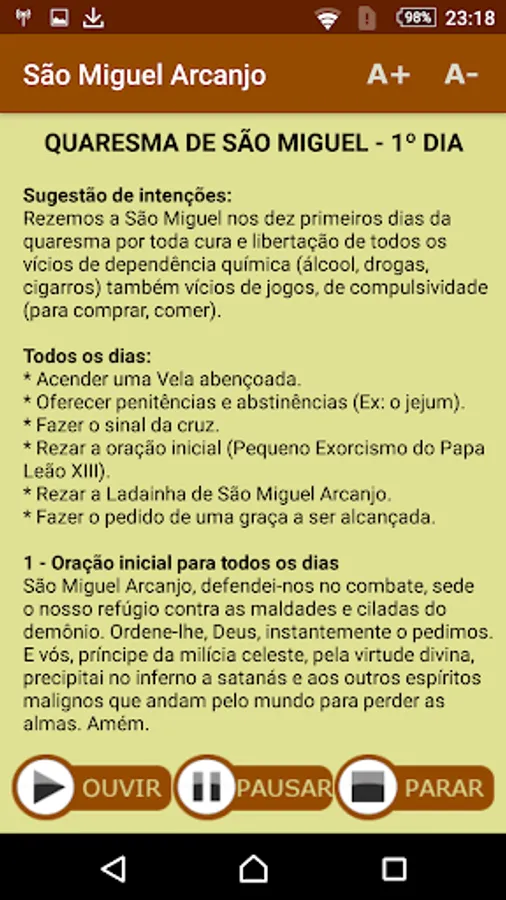 98% 23:18

São Miguel Arcanjo A+ A-

QUARESMA DE SÃO MIGUEL - 1º DIA

Sugestão de intenções:
Rezemos a São Miguel nos dez primeiros dias da quaresma por toda cura e libertação de todos os vícios de dependência química (álcool, drogas, cigarros) também vícios de jogos, de compulsividade (para comprar, comer).

Todos os dias:
* Acender uma Vela abençoada.
* Oferecer penitências e abstinências (Ex: o jejum).
* Fazer o sinal da cruz.
* Rezar a oração inicial (Pequeno Exorcismo do Papa Leão XIII).
* Rezar a Ladainha de São Miguel Arcanjo.
* Fazer o pedido de uma graça a ser alcançada.

1 - Oração inicial para todos os dias
São Miguel Arcanjo, defendei-nos no combate, sede o nosso refúgio contra as maldades e ciladas do demônio. Ordene-lhe, Deus, instantemente o pedimos. E vós, príncipe da milícia celeste, pela virtude divina, precipitai no inferno a satanás e aos outros espíritos malignos que andam pelo mundo para perder as almas. Amém.

OUVIR PAUSAR PARAR